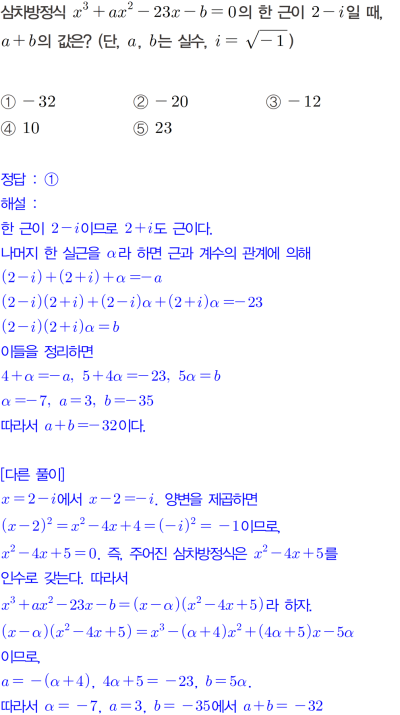 삼차방정식 $x^3+ax^2-23x-b=0$의 한 근이 $2-i$일 때, $a+b$의 값은? (단, $a$, $b$는 실수, $i=\sqrt{-1}$)

① $-32$ ② $-20$ ③ $-12$
④ $10$ ⑤ $23$

정답 : ①
해설 :
한 근이 $2-i$이므로 $2+i$도 근이다.
나머지 한 실근을 $\alpha$라 하면 근과 계수의 관계에 의해
$(2-i)+(2+i)+\alpha=-a$
$(2-i)(2+i)+(2-i)\alpha+(2+i)\alpha=-23$
$(2-i)(2+i)\alpha=b$
이들을 정리하면
$4+\alpha=-a$, $5+4\alpha=-23$, $5\alpha=b$
$\alpha=-7$, $a=3$, $b=-35$
따라서 $a+b=-32$이다.

[다른 풀이]
$x=2-i$에서 $x-2=-i$. 양변을 제곱하면
$(x-2)^2=x^2-4x+4=(-i)^2=-1$이므로,
$x^2-4x+5=0$. 즉, 주어진 삼차방정식은 $x^2-4x+5$를 인수로 갖는다. 따라서
$x^3+ax^2-23x-b=(x-\alpha)(x^2-4x+5)$라 하자.
$(x-\alpha)(x^2-4x+5)=x^3-(\alpha+4)x^2+(4\alpha+5)x-5\alpha$
이므로,
$a=-(\alpha+4)$, $4\alpha+5=-23$, $b=5\alpha$.
따라서 $\alpha=-7$, $a=3$, $b=-35$에서 $a+b=-32$